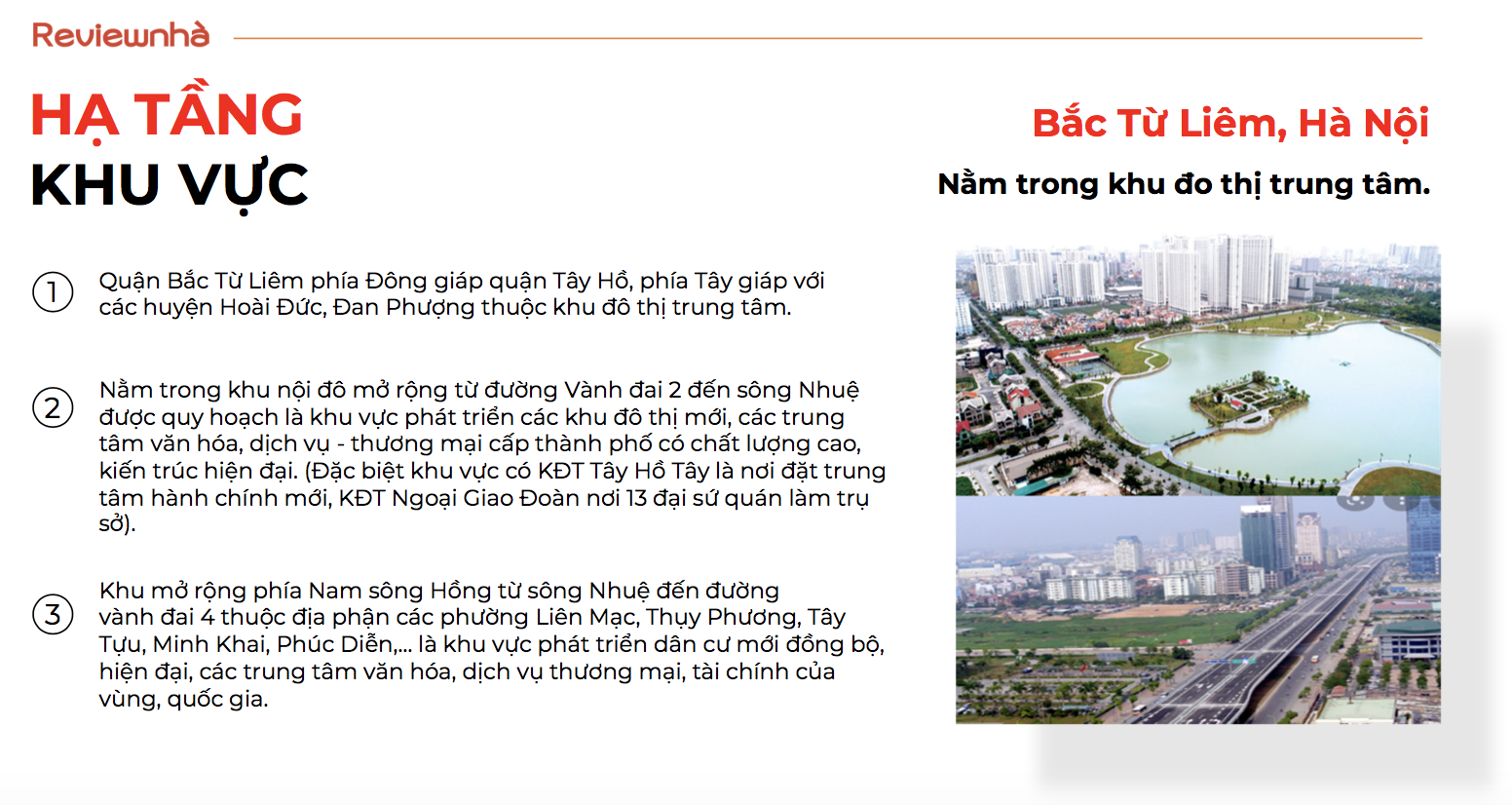 Reviewnhà

HẠ TẦNG
KHU VỰC

Bắc Từ Liêm, Hà Nội

Nằm trong khu đo thị trung tâm.

1 Quận Bắc Từ Liêm phía Đông giáp quận Tây Hồ, phía Tây giáp với các huyện Hoài Đức, Đan Phượng thuộc khu đô thị trung tâm.

2 Nằm trong khu nội đô mở rộng từ đường Vành đai 2 đến sông Nhuệ được quy hoạch là khu vực phát triển các khu đô thị mới, các trung tâm văn hóa, dịch vụ - thương mại cấp thành phố có chất lượng cao, kiến trúc hiện đại. (Đặc biệt khu vực có KĐT Tây Hồ Tây là nơi đặt trung tâm hành chính mới, KĐT Ngoại Giao Đoàn nơi 13 đại sứ quán làm trụ sở).

3 Khu mở rộng phía Nam sông Hồng từ sông Nhuệ đến đường vành đai 4 thuộc địa phận các phường Liên Mạc, Thụy Phương, Tây Tựu, Minh Khai, Phúc Diễn,... là khu vực phát triển dân cư mới đồng bộ, hiện đại, các trung tâm văn hóa, dịch vụ thương mại, tài chính của vùng, quốc gia.